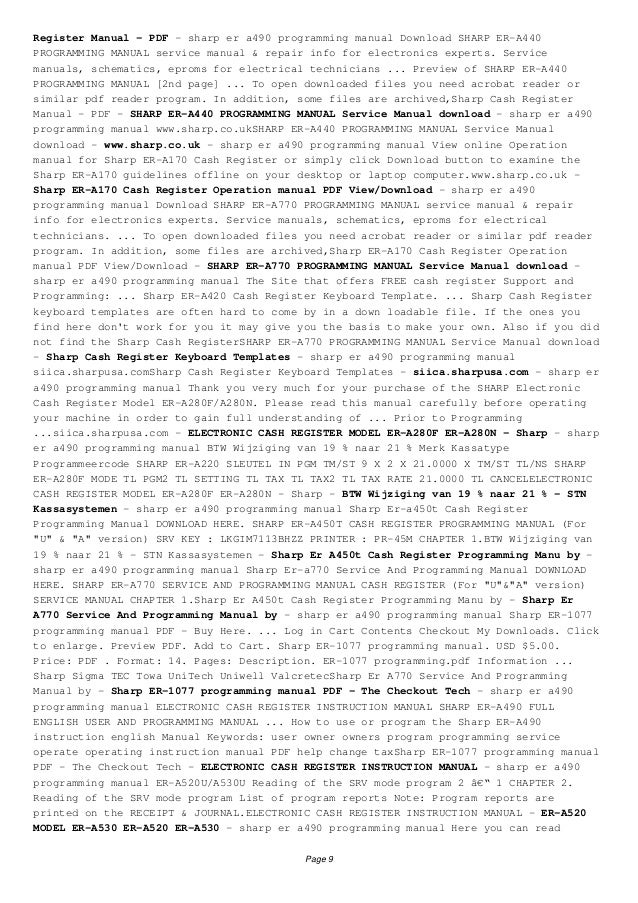 Register Manual - PDF - sharp er a490 programming manual Download SHARP ER-A440 PROGRAMMING MANUAL service manual & repair info for electronics experts. Service manuals, schematics, eproms for electrical technicians ... Preview of SHARP ER-A440 PROGRAMMING MANUAL [2nd page] ... To open downloaded files you need acrobat reader or similar pdf reader program. In addition, some files are archived,Sharp Cash Register Manual - PDF - SHARP ER-A440 PROGRAMMING MANUAL Service Manual download - sharp er a490 programming manual www.sharp.co.ukSHARP ER-A440 PROGRAMMING MANUAL Service Manual download - www.sharp.co.uk - sharp er a490 programming manual View online Operation manual for Sharp ER-A170 Cash Register or simply click Download button to examine the Sharp ER-A170 guidelines offline on your desktop or laptop computer.www.sharp.co.uk - Sharp ER-A170 Cash Register Operation manual PDF View/Download - sharp er a490 programming manual Download SHARP ER-A770 PROGRAMMING MANUAL service manual & repair info for electronics experts. Service manuals, schematics, eproms for electrical technicians. ... To open downloaded files you need acrobat reader or similar pdf reader program. In addition, some files are archived,Sharp ER-A170 Cash Register Operation manual PDF View/Download - SHARP ER-A770 PROGRAMMING MANUAL Service Manual download - sharp er a490 programming manual The Site that offers FREE cash register Support and Programming: ... Sharp ER-A420 Cash Register Keyboard Template. ... Sharp Cash Register keyboard templates are often hard to come by in a down loadable file. If the ones you find here don't work for you it may give you the basis to make your own. Also if you did not find the Sharp Cash RegisterSHARP ER-A770 PROGRAMMING MANUAL Service Manual download - Sharp Cash Register Keyboard Templates - sharp er a490 programming manual siica.sharpusa.comSharp Cash Register Keyboard Templates - siica.sharpusa.com - sharp er a490 programming manual Thank you very much for your purchase of the SHARP Electronic Cash Register Model ER-A280F/A280N. Please read this manual carefully before operating your machine in order to gain full understanding of ... Prior to Programming ...siica.sharpusa.com - ELECTRONIC CASH REGISTER MODEL ER-A280F ER-A280N - Sharp - sharp er a490 programming manual BTW Wijziging van 19 % naar 21 % Merk Kassatype Programmeercode SHARP ER-A220 SLEUTEL IN PGM TM/ST 9 X 2 X 21.0000 X TM/ST TL/NS SHARP ER-A280F MODE TL PGM2 TL SETTING TL TAX TL TAX2 TL TAX RATE 21.0000 TL CANCELELECTRONIC CASH REGISTER MODEL ER-A280F ER-A280N - Sharp - BTW Wijziging van 19 % naar 21 % - STN Kassasystemen - sharp er a490 programming manual Sharp Er-a450t Cash Register Programming Manual DOWNLOAD HERE. SHARP ER-A450T CASH REGISTER PROGRAMMING MANUAL (For "U" & "A" version) SRV KEY : LKGIM7113BHZZ PRINTER : PR-45M CHAPTER 1.BTW Wijziging van 19 % naar 21 % - STN Kassasystemen - Sharp Er A450t Cash Register Programming Manu by - sharp er a490 programming manual Sharp Er-a770 Service And Programming Manual DOWNLOAD HERE. SHARP ER-A770 SERVICE AND PROGRAMMING MANUAL CASH REGISTER (For "U"&"A" version) SERVICE MANUAL CHAPTER 1.Sharp Er A450t Cash Register Programming Manu by - Sharp Er A770 Service And Programming Manual by - sharp er a490 programming manual Sharp ER-1077 programming manual PDF - Buy Here. ... Log in Cart Contents Checkout My Downloads. Click to enlarge. Preview PDF. Add to Cart. Sharp ER-1077 programming manual. USD $5.00. Price: PDF . Format: 14. Pages: Description. ER-1077 programming.pdf Information ... Sharp Sigma TEC Towa UniTech Uniwell ValcretecSharp Er A770 Service And Programming Manual by - Sharp ER-1077 programming manual PDF - The Checkout Tech - sharp er a490 programming manual ELECTRONIC CASH REGISTER INSTRUCTION MANUAL SHARP ER-A490 FULL ENGLISH USER AND PROGRAMMING MANUAL ... How to use or program the Sharp ER-A490 instruction english Manual Keywords: user owner owners program programming service operate operating instruction manual PDF help change taxSharp ER-1077 programming manual PDF - The Checkout Tech - ELECTRONIC CASH REGISTER INSTRUCTION MANUAL - sharp er a490 programming manual ER-A520U/A530U Reading of the SRV mode program 2 â€" 1 CHAPTER 2. Reading of the SRV mode program List of program reports Note: Program reports are printed on the RECEIPT & JOURNAL.ELECTRONIC CASH REGISTER INSTRUCTION MANUAL - ER-A520 MODEL ER-A530 ER-A520 ER-A530 - sharp er a490 programming manual Here you can read

Page 9